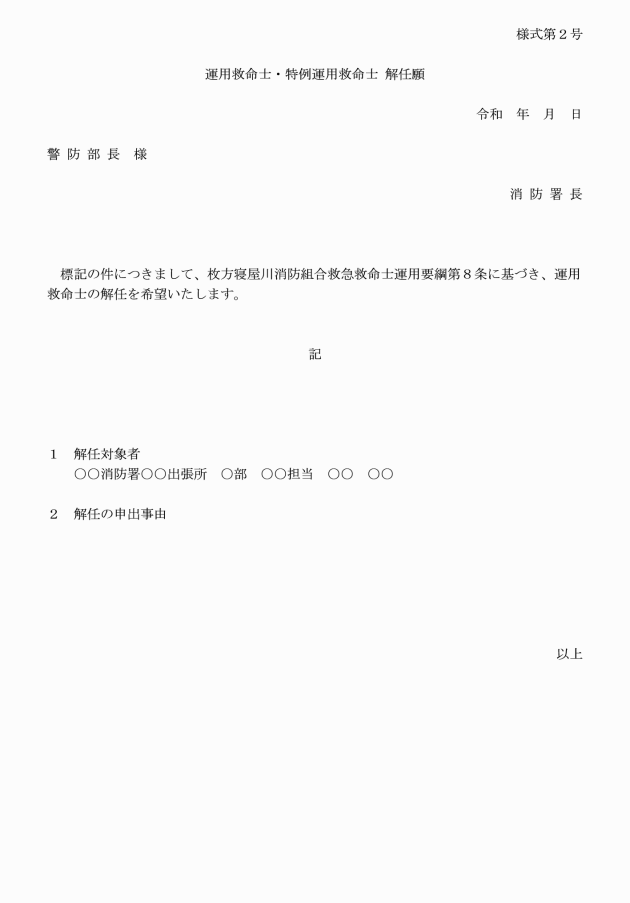 様式第２号

運用救命士・特例運用救命士 解任願

令和　年　月　日

警 防 部 長　様

消 防 署 長

標記の件につきまして、枚方寝屋川消防組合救急救命士運用要綱第８条に基づき、運用救命士の解任を希望いたします。

記

1　解任対象者
○○消防署○○出張所　○部　○○担当　○○　○○

2　解任の申出事由

以上